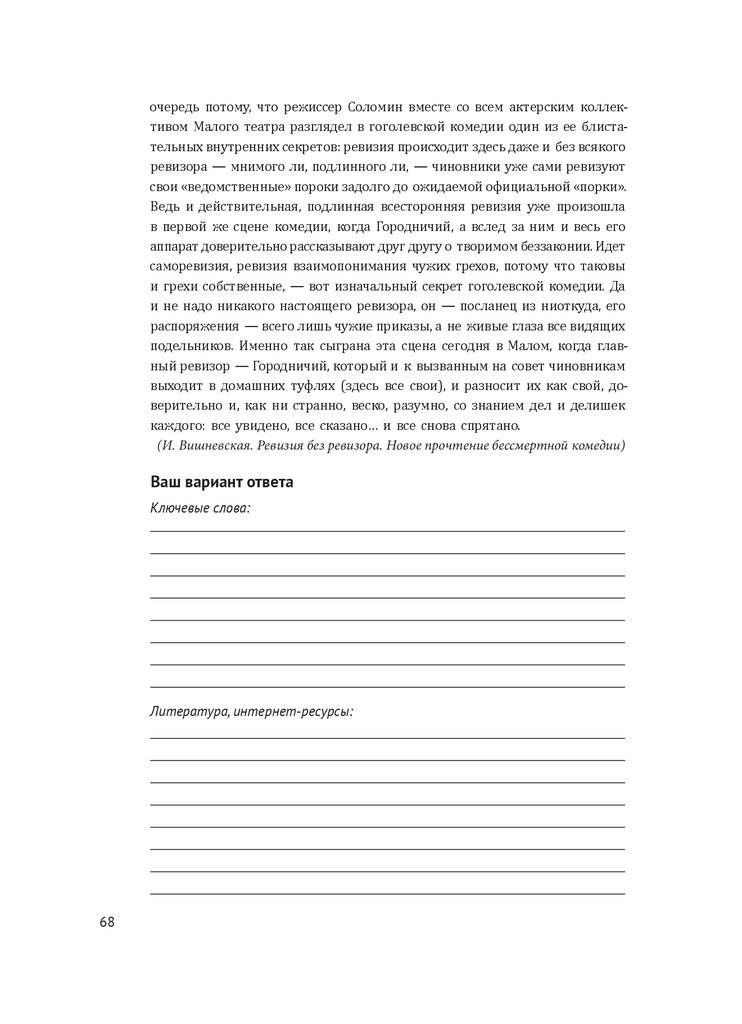 очередь потому, что режиссер Соломин вместе со всем актерским коллективом Малого театра разглядел в гоголевской комедии один из ее блистательных внутренних секретов: ревизия происходит здесь даже и без всякого ревизора — мнимого ли, подлинного ли, — чиновники уже сами ревизуют свои «ведомственные» пороки задолго до ожидаемой официальной «порки». Ведь и действительная, подлинная всесторонняя ревизия уже произошла в первой же сцене комедии, когда Городничий, а вслед за ним и весь его аппарат доверительно рассказывают друг другу о творимом беззаконии. Идет саморевизия, ревизия взаимопонимания чужих грехов, потому что таковы и грехи собственные, — вот изначальный секрет гоголевской комедии. Да и не надо никакого настоящего ревизора, он — посланец из ниоткуда, его распоряжения — всего лишь чужие приказы, а не живые глаза все видящих подельников. Именно так сыграна эта сцена сегодня в Малом, когда главный ревизор — Городничий, который и к вызванным на совет чиновникам выходит в домашних туфлях (здесь все свои), и разносит их как свой, доверительно и, как ни странно, веско, разумно, со знанием дел и делишек каждого: все увидено, все сказано… и все снова спрятано.

(И. Вишневская. Ревизия без ревизора. Новое прочтение бессмертной комедии)

Ваш вариант ответа

Ключевые слова:

Литература, интернет-ресурсы:

68